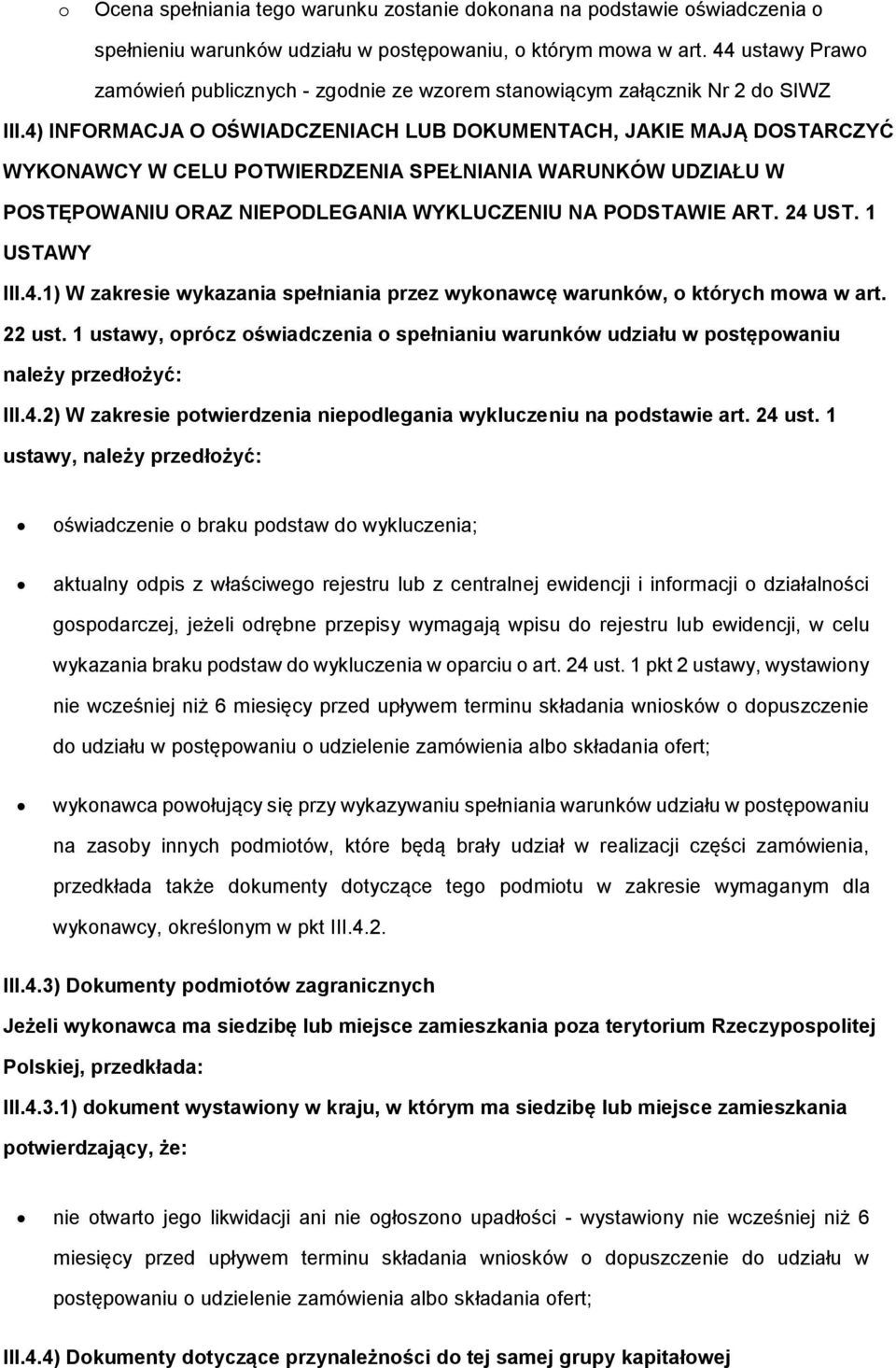 o Ocena spełniania tego warunku zostanie dokonana na podstawie oświadczenia o spełnieniu warunków udziału w postępowaniu, o którym mowa w art. 44 ustawy Prawo zamówień publicznych - zgodnie ze wzorem stanowiącym załącznik Nr 2 do SIWZ

III.4) INFORMACJA O OŚWIADCZENIACH LUB DOKUMENTACH, JAKIE MAJĄ DOSTARCZYĆ WYKONAWCY W CELU POTWIERDZENIA SPEŁNIANIA WARUNKÓW UDZIAŁU W POSTĘPOWANIU ORAZ NIEPODLEGANIA WYKLUCZENIU NA PODSTAWIE ART. 24 UST. 1 USTAWY

III.4.1) W zakresie wykazania spełniania przez wykonawcę warunków, o których mowa w art. 22 ust. 1 ustawy, oprócz oświadczenia o spełnianiu warunków udziału w postępowaniu należy przedłożyć:

III.4.2) W zakresie potwierdzenia niepodlegania wykluczeniu na podstawie art. 24 ust. 1 ustawy, należy przedłożyć:

• oświadczenie o braku podstaw do wykluczenia;

• aktualny odpis z właściwego rejestru lub z centralnej ewidencji i informacji o działalności gospodarczej, jeżeli odrębne przepisy wymagają wpisu do rejestru lub ewidencji, w celu wykazania braku podstaw do wykluczenia w oparciu o art. 24 ust. 1 pkt 2 ustawy, wystawiony nie wcześniej niż 6 miesięcy przed upływem terminu składania wniosków o dopuszczenie do udziału w postępowaniu o udzielenie zamówienia albo składania ofert;

• wykonawca powołujący się przy wykazywaniu spełniania warunków udziału w postępowaniu na zasoby innych podmiotów, które będą brały udział w realizacji części zamówienia, przedkłada także dokumenty dotyczące tego podmiotu w zakresie wymaganym dla wykonawcy, określonym w pkt III.4.2.

III.4.3) Dokumenty podmiotów zagranicznych

Jeżeli wykonawca ma siedzibę lub miejsce zamieszkania poza terytorium Rzeczypospolitej Polskiej, przedkłada:

III.4.3.1) dokument wystawiony w kraju, w którym ma siedzibę lub miejsce zamieszkania potwierdzający, że:

• nie otwarto jego likwidacji ani nie ogłoszono upadłości - wystawiony nie wcześniej niż 6 miesięcy przed upływem terminu składania wniosków o dopuszczenie do udziału w postępowaniu o udzielenie zamówienia albo składania ofert;

III.4.4) Dokumenty dotyczące przynależności do tej samej grupy kapitałowej